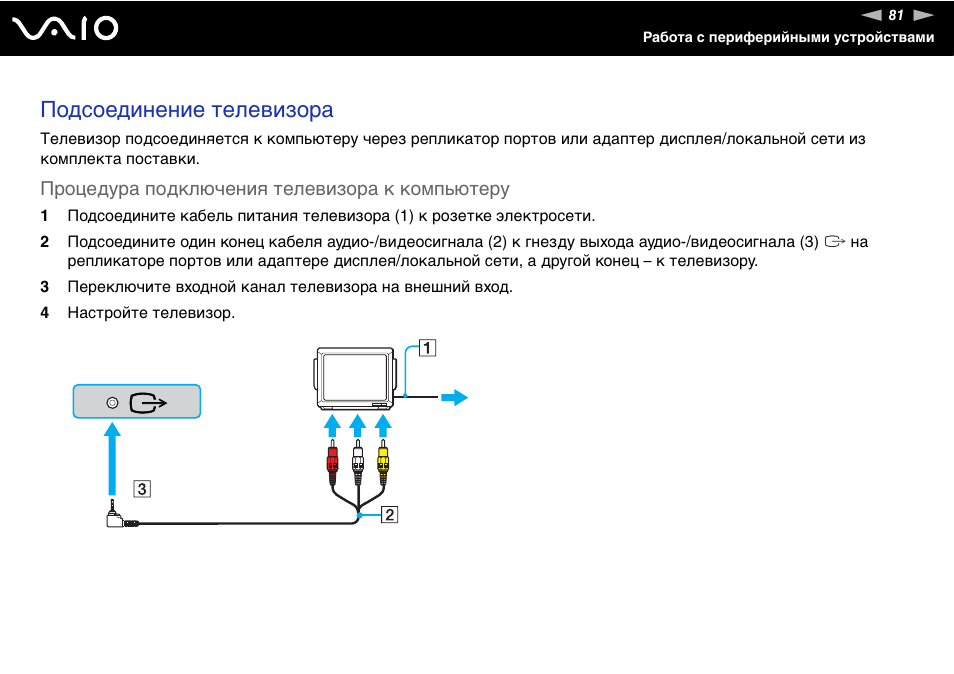 VAIO

81

Работа с периферийными устройствами

Подсоединение телевизора

Телевизор подсоединяется к компьютеру через репликатор портов или адаптер дисплея/локальной сети из комплекта поставки.

Процедура подключения телевизора к компьютеру

1 Подсоедините кабель питания телевизора (1) к розетке электросети.

2 Подсоедините один конец кабеля аудио-/видеосигнала (2) к гнезду выхода аудио-/видеосигнала (3) на репликаторе портов или адаптере дисплея/локальной сети, а другой конец – к телевизору.

3 Переключите входной канал телевизора на внешний вход.

4 Настройте телевизор.

1

3

2